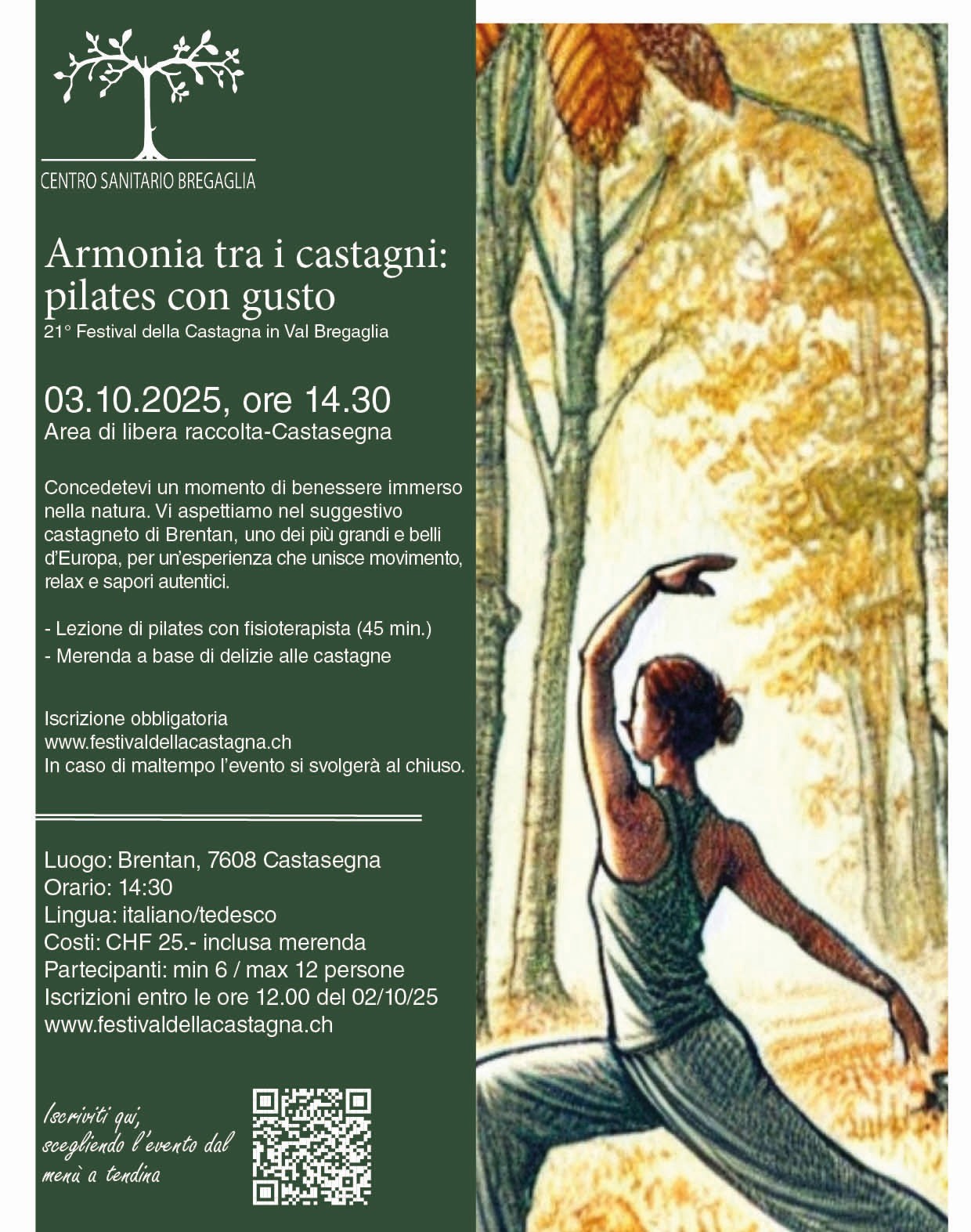 CENTRO SANITARIO BREGAGLIA

Armonia tra i castagni: pilates con gusto

21° Festival della Castagna in Val Bregaglia

03.10.2025, ore 14.30

Area di libera raccolta-Castasegna

Concedetevi un momento di benessere immerso nella natura. Vi aspettiamo nel suggestivo castagneto di Brentan, uno dei più grandi e belli d'Europa, per un'esperienza che unisce movimento, relax e sapori autentici.

- Lezione di pilates con fisioterapista (45 min.)
- Merenda a base di delizie alle castagne

Iscrizione obbligatoria
www.festivaldellacastagna.ch
In caso di maltempo l'evento si svolgerà al chiuso.

Luogo: Brentan, 7608 Castasegna
Orario: 14:30
Lingua: italiano/tedesco
Costi: CHF 25.- inclusa merenda
Partecipanti: min 6 / max 12 persone
Iscrizioni entro le ore 12.00 del 02/10/25
www.festivaldellacastagna.ch

Iscriviti qui,
scegliendo l'evento dal
menù a tendina